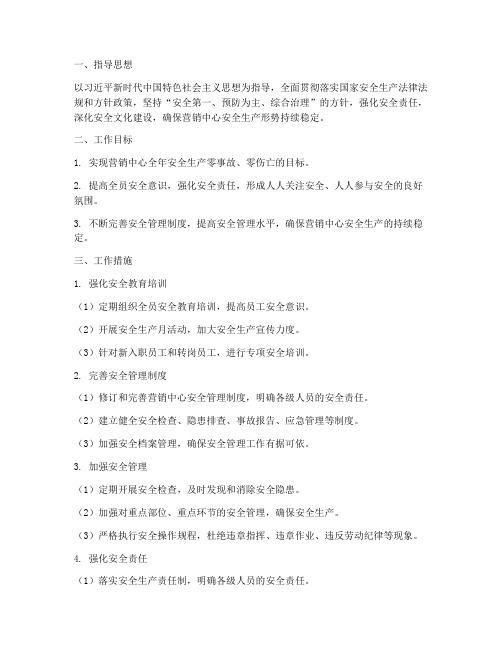 一、指导思想

以习近平新时代中国特色社会主义思想为指导，全面贯彻落实国家安全生产法律法规和方针政策，坚持“安全第一、预防为主、综合治理”的方针，强化安全责任，深化安全文化建设，确保营销中心安全生产形势持续稳定。

二、工作目标

1. 实现营销中心全年安全生产零事故、零伤亡的目标。

2. 提高全员安全意识，强化安全责任，形成人人关注安全、人人参与安全的良好氛围。

3. 不断完善安全管理制度，提高安全管理水平，确保营销中心安全生产的持续稳定。

三、工作措施

1. 强化安全教育培训

（1）定期组织全员安全教育培训，提高员工安全意识。

（2）开展安全生产月活动，加大安全生产宣传力度。

（3）针对新入职员工和转岗员工，进行专项安全培训。

2. 完善安全管理制度

（1）修订和完善营销中心安全管理制度，明确各级人员的安全责任。

（2）建立健全安全检查、隐患排查、事故报告、应急管理等制度。

（3）加强安全档案管理，确保安全管理工作有据可依。

3. 加强安全管理

（1）定期开展安全检查，及时发现和消除安全隐患。

（2）加强对重点部位、重点环节的安全管理，确保安全生产。

（3）严格执行安全操作规程，杜绝违章指挥、违章作业、违反劳动纪律等现象。

4. 强化安全责任

（1）落实安全生产责任制，明确各级人员的安全责任。